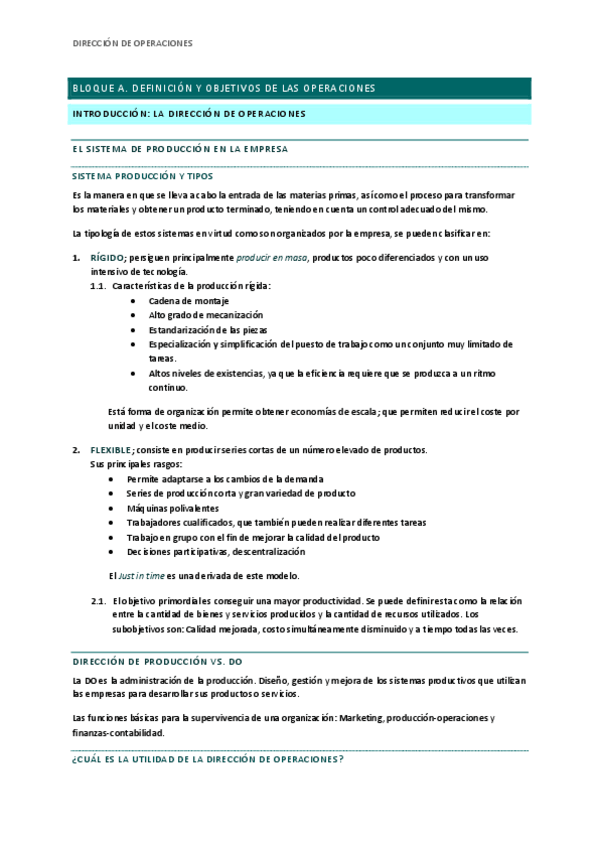 DIRECCIÓN DE OPERACIONES

BLOQUE A. DEFINICIÓN Y OBJETIVOS DE LAS OPERACIONES

INTRODUCCIÓN: LA DIRECCIÓN DE OPERACIONES

EL SISTEMA DE PRODUCCIÓN EN LA EMPRESA

SISTEMA PRODUCCIÓN Y TIPOS

Es la manera en que se lleva a cabo la entrada de las materias primas, así como el proceso para transformar los materiales y obtener un producto terminado, teniendo en cuenta un control adecuado del mismo.

La tipología de estos sistemas en virtud como son organizados por la empresa, se pueden clasificar en:

1. RÍGIDO; persiguen principalmente producir en masa, productos poco diferenciados y con un uso intensivo de tecnología.
 1.1. Características de la producción rígida:
 • Cadena de montaje
 • Alto grado de mecanización
 • Estandarización de las piezas
 • Especialización y simplificación del puesto de trabajo como un conjunto muy limitado de tareas.
 • Altos niveles de existencias, ya que la eficiencia requiere que se produzca a un ritmo continuo.

 Está forma de organización permite obtener economías de escala; que permiten reducir el coste por unidad y el coste medio.

2. FLEXIBLE; consiste en producir series cortas de un número elevado de productos.
 Sus principales rasgos:
 • Permite adaptarse a los cambios de la demanda
 • Series de producción corta y gran variedad de producto
 • Máquinas polivalentes
 • Trabajadores cualificados, que también pueden realizar diferentes tareas
 • Trabajo en grupo con el fin de mejorar la calidad del producto
 • Decisiones participativas, descentralización

 El Just in time es una derivada de este modelo.

 2.1. El objetivo primordial es conseguir una mayor productividad. Se puede definir esta como la relación entre la cantidad de bienes y servicios producidos y la cantidad de recursos utilizados. Los subobjetivos son: Calidad mejorada, costo simultáneamente disminuido y a tiempo todas las veces.

DIRECCIÓN DE PRODUCCIÓN VS. DO

La DO es la administración de la producción. Diseño, gestión y mejora de los sistemas productivos que utilizan las empresas para desarrollar sus productos o servicios.

Las funciones básicas para la supervivencia de una organización: Marketing, producción-operaciones y finanzas-contabilidad.

¿CUÁL ES LA UTILIDAD DE LA DIRECCIÓN DE OPERACIONES?